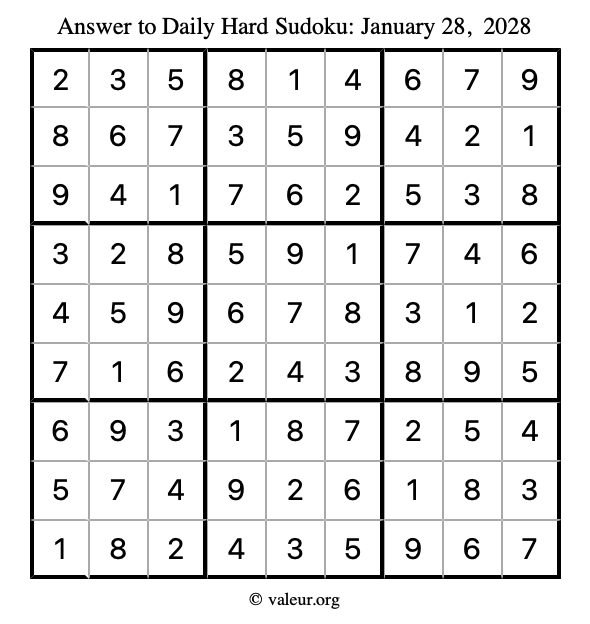 Answer to Daily Hard Sudoku: January 28, 2028

| | | | | | | | | |
|---|---|---|---|---|---|---|---|---|
| 2 | 3 | 5 | 8 | 1 | 4 | 6 | 7 | 9 |
| 8 | 6 | 7 | 3 | 5 | 9 | 4 | 2 | 1 |
| 9 | 4 | 1 | 7 | 6 | 2 | 5 | 3 | 8 |
| 3 | 2 | 8 | 5 | 9 | 1 | 7 | 4 | 6 |
| 4 | 5 | 9 | 6 | 7 | 8 | 3 | 1 | 2 |
| 7 | 1 | 6 | 2 | 4 | 3 | 8 | 9 | 5 |
| 6 | 9 | 3 | 1 | 8 | 7 | 2 | 5 | 4 |
| 5 | 7 | 4 | 9 | 2 | 6 | 1 | 8 | 3 |
| 1 | 8 | 2 | 4 | 3 | 5 | 9 | 6 | 7 |

© valeur.org